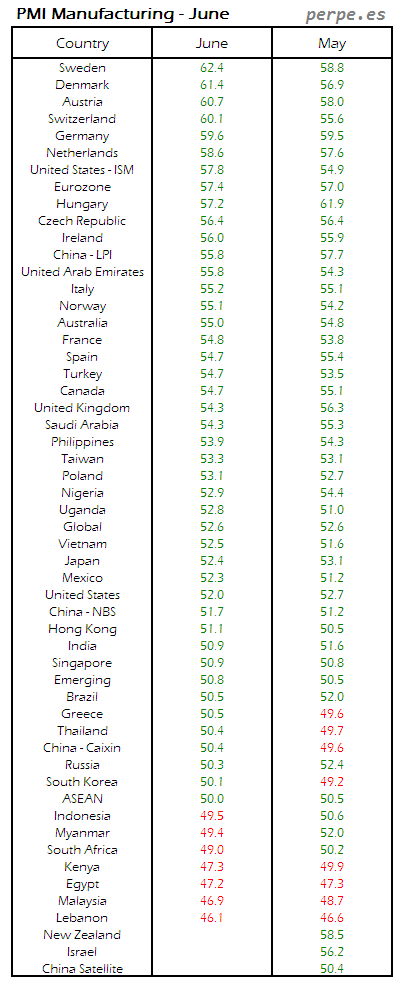 PMI Manufacturing - June perpe.es

| Country | June | May |
|---|---|---|
| Sweden | 62.4 | 58.8 |
| Denmark | 61.4 | 56.9 |
| Austria | 60.7 | 58.0 |
| Switzerland | 60.1 | 55.6 |
| Germany | 59.6 | 59.5 |
| Netherlands | 58.6 | 57.6 |
| United States - ISM | 57.8 | 54.9 |
| Eurozone | 57.4 | 57.0 |
| Hungary | 57.2 | 61.9 |
| Czech Republic | 56.4 | 56.4 |
| Ireland | 56.0 | 55.9 |
| China - LPI | 55.8 | 57.7 |
| United Arab Emirates | 55.8 | 54.3 |
| Italy | 55.2 | 55.1 |
| Norway | 55.1 | 54.2 |
| Australia | 55.0 | 54.8 |
| France | 54.8 | 53.8 |
| Spain | 54.7 | 55.4 |
| Turkey | 54.7 | 53.5 |
| Canada | 54.7 | 55.1 |
| United Kingdom | 54.3 | 56.3 |
| Saudi Arabia | 54.3 | 55.3 |
| Philippines | 53.9 | 54.3 |
| Taiwan | 53.3 | 53.1 |
| Poland | 53.1 | 52.7 |
| Nigeria | 52.9 | 54.4 |
| Uganda | 52.8 | 51.0 |
| Global | 52.6 | 52.6 |
| Vietnam | 52.5 | 51.6 |
| Japan | 52.4 | 53.1 |
| Mexico | 52.3 | 51.2 |
| United States | 52.0 | 52.7 |
| China - NBS | 51.7 | 51.2 |
| Hong Kong | 51.1 | 50.5 |
| India | 50.9 | 51.6 |
| Singapore | 50.9 | 50.8 |
| Emerging | 50.8 | 50.5 |
| Brazil | 50.5 | 52.0 |
| Greece | 50.5 | 49.6 |
| Thailand | 50.4 | 49.7 |
| China - Caixin | 50.4 | 49.6 |
| Russia | 50.3 | 52.4 |
| South Korea | 50.1 | 49.2 |
| ASEAN | 50.0 | 50.5 |
| Indonesia | 49.5 | 50.6 |
| Myanmar | 49.4 | 52.0 |
| South Africa | 49.0 | 50.2 |
| Kenya | 47.3 | 49.9 |
| Egypt | 47.2 | 47.3 |
| Malaysia | 46.9 | 48.7 |
| Lebanon | 46.1 | 46.6 |
| New Zealand | | 58.5 |
| Israel | | 56.2 |
| China Satellite | | 50.4 |